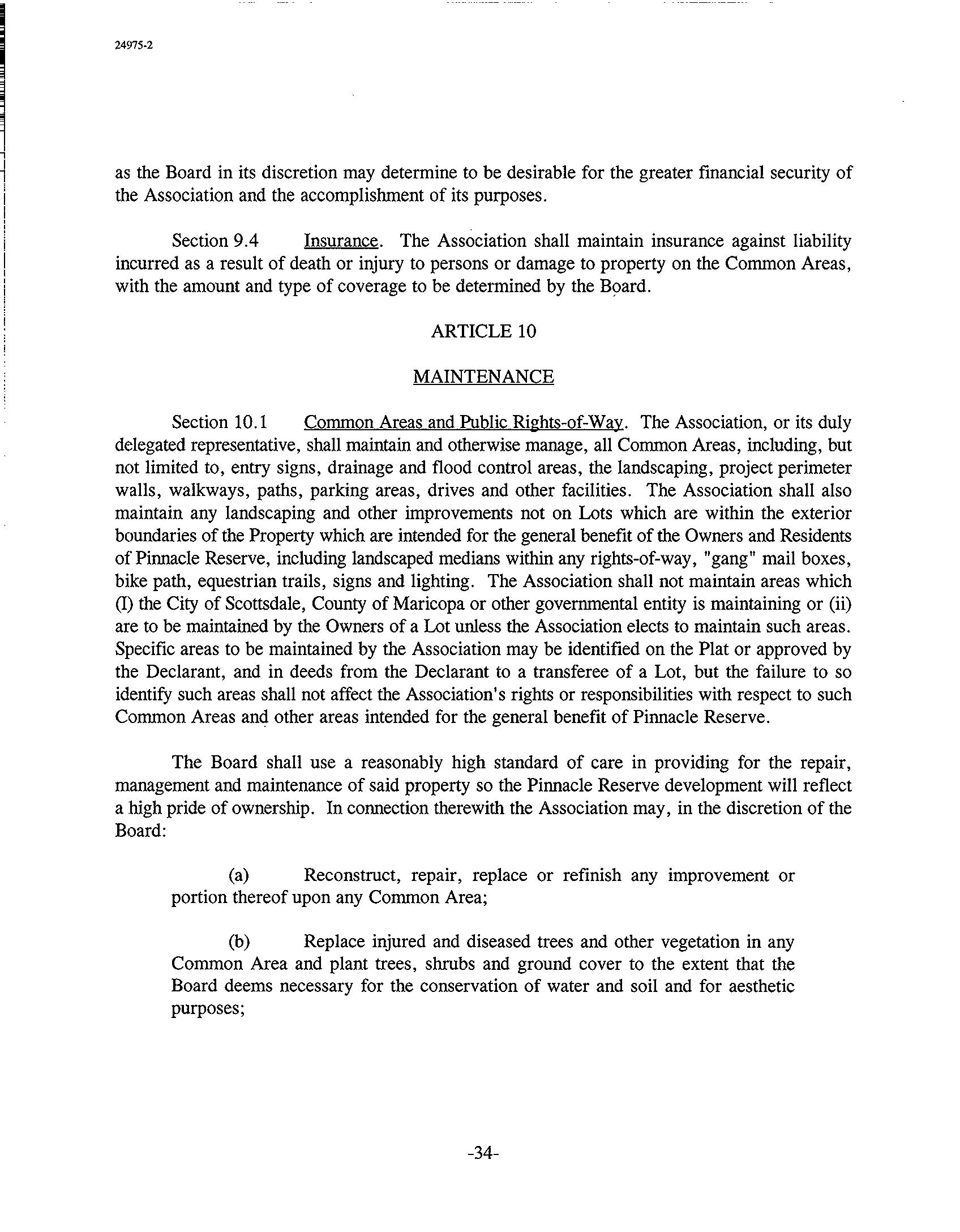 24975-2

as the Board in its discretion may determine to be desirable for the greater financial security of the Association and the accomplishment of its purposes.

Section 9.4 Insurance. The Association shall maintain insurance against liability incurred as a result of death or injury to persons or damage to property on the Common Areas, with the amount and type of coverage to be determined by the Board.

ARTICLE 10

MAINTENANCE

Section 10.1 Common Areas and Public Rights-of-Way. The Association, or its duly delegated representative, shall maintain and otherwise manage, all Common Areas, including, but not limited to, entry signs, drainage and flood control areas, the landscaping, project perimeter walls, walkways, paths, parking areas, drives and other facilities. The Association shall also maintain any landscaping and other improvements not on Lots which are within the exterior boundaries of the Property which are intended for the general benefit of the Owners and Residents of Pinnacle Reserve, including landscaped medians within any rights-of-way, "gang" mail boxes, bike path, equestrian trails, signs and lighting. The Association shall not maintain areas which (I) the City of Scottsdale, County of Maricopa or other governmental entity is maintaining or (ii) are to be maintained by the Owners of a Lot unless the Association elects to maintain such areas. Specific areas to be maintained by the Association may be identified on the Plat or approved by the Declarant, and in deeds from the Declarant to a transferee of a Lot, but the failure to so identify such areas shall not affect the Association's rights or responsibilities with respect to such Common Areas and other areas intended for the general benefit of Pinnacle Reserve.

The Board shall use a reasonably high standard of care in providing for the repair, management and maintenance of said property so the Pinnacle Reserve development will reflect a high pride of ownership. In connection therewith the Association may, in the discretion of the Board:

(a) Reconstruct, repair, replace or refinish any improvement or portion thereof upon any Common Area;

(b) Replace injured and diseased trees and other vegetation in any Common Area and plant trees, shrubs and ground cover to the extent that the Board deems necessary for the conservation of water and soil and for aesthetic purposes;

-34-